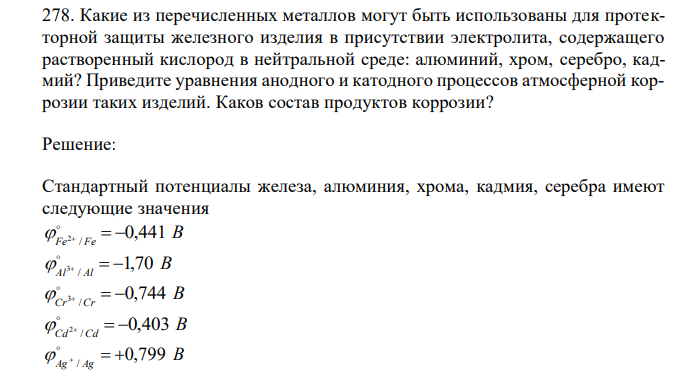 278. Какие из перечисленных металлов могут быть использованы для протекторной защиты железного изделия в присутствии электролита, содержащего растворенный кислород в нейтральной среде: алюминий, хром, серебро, кадмий? Приведите уравнения анодного и катодного процессов атмосферной коррозии таких изделий. Каков состав продуктов коррозии?

Решение:

Стандартный потенциалы железа, алюминия, хрома, кадмия, серебра имеют следующие значения

$\varphi^{\circ}_{Fe^{2+}/Fe} = -0,441\ B$

$\varphi^{\circ}_{Al^{3+}/Al} = -1,70\ B$

$\varphi^{\circ}_{Cr^{3+}/Cr} = -0,744\ B$

$\varphi^{\circ}_{Cd^{2+}/Cd} = -0,403\ B$

$\varphi^{\circ}_{Ag^{+}/Ag} = +0,799\ B$